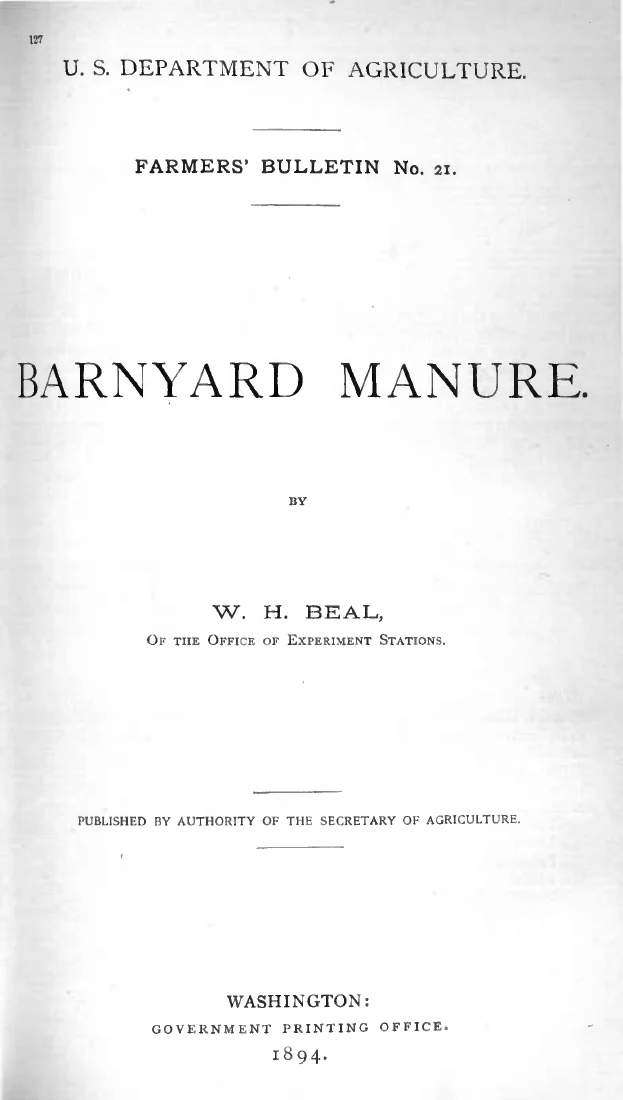 127

U. S. DEPARTMENT OF AGRICULTURE.

FARMERS' BULLETIN No. 21.

BARNYARD MANURE.

BY

W. H. BEAL,
OF THE OFFICE OF EXPERIMENT STATIONS.

PUBLISHED BY AUTHORITY OF THE SECRETARY OF AGRICULTURE.

WASHINGTON:
GOVERNMENT PRINTING OFFICE.
1894.